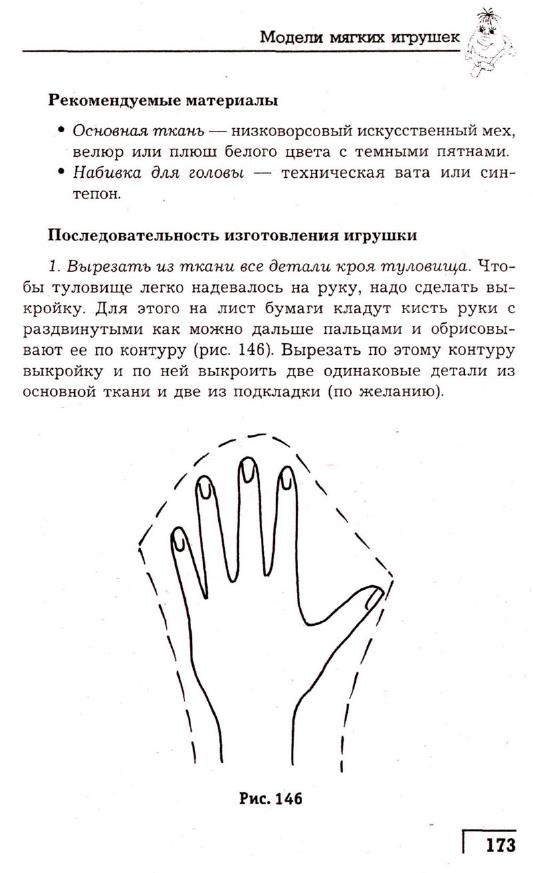 Модели мягких игрушек

Рекомендуемые материалы

• Основная ткань — низковорсовый искусственный мех, велюр или плюш белого цвета с темными пятнами.
• Набивка для головы — техническая вата или синтепон.

Последовательность изготовления игрушки

1. Вырезать из ткани все детали кроя туловища. Чтобы туловище легко надевалось на руку, надо сделать выкройку. Для этого на лист бумаги кладут кисть руки с раздвинутыми как можно дальше пальцами и обрисовывают ее по контуру (рис. 146). Вырезать по этому контуру выкройку и по ней выкроить две одинаковые детали из основной ткани и две из подкладки (по желанию).

Рис. 146

173